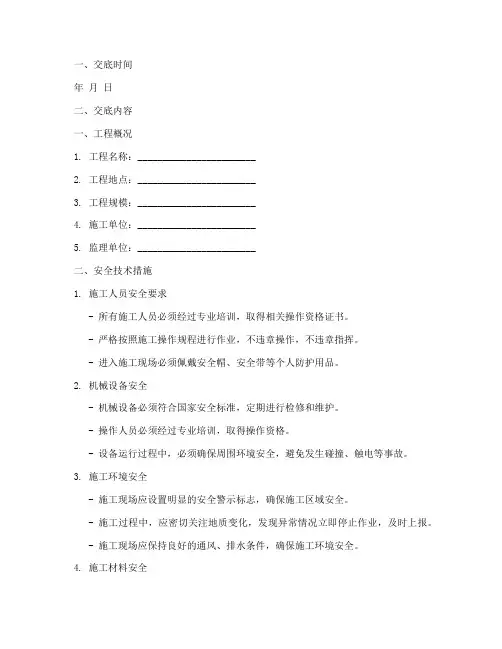 一、交底时间

年 月 日

二、交底内容

一、工程概况

1. 工程名称：________________________

2. 工程地点：________________________

3. 工程规模：________________________

4. 施工单位：________________________

5. 监理单位：________________________

二、安全技术措施

1. 施工人员安全要求

- 所有施工人员必须经过专业培训，取得相关操作资格证书。

- 严格按照施工操作规程进行作业，不违章操作，不违章指挥。

- 进入施工现场必须佩戴安全帽、安全带等个人防护用品。

2. 机械设备安全

- 机械设备必须符合国家安全标准，定期进行检修和维护。

- 操作人员必须经过专业培训，取得操作资格。

- 设备运行过程中，必须确保周围环境安全，避免发生碰撞、触电等事故。

3. 施工环境安全

- 施工现场应设置明显的安全警示标志，确保施工区域安全。

- 施工过程中，应密切关注地质变化，发现异常情况立即停止作业，及时上报。

- 施工现场应保持良好的通风、排水条件，确保施工环境安全。

4. 施工材料安全